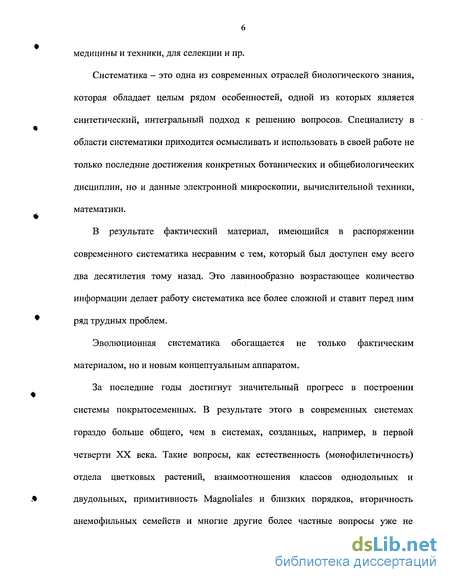 6

медицины и техники, для селекции и пр.

Систематика – это одна из современных отраслей биологического знания, которая обладает целым рядом особенностей, одной из которых является синтетический, интегральный подход к решению вопросов. Специалисту в области систематики приходится осмысливать и использовать в своей работе не только последние достижения конкретных ботанических и общебиологических дисциплин, но и данные электронной микроскопии, вычислительной техники, математики.

В результате фактический материал, имеющийся в распоряжении современного систематика несравним с тем, который был доступен ему всего два десятилетия тому назад. Это лавинообразно возрастающее количество информации делает работу систематика все более сложной и ставит перед ним ряд трудных проблем.

Эволюционная систематика обогащается не только фактическим материалом, но и новым концептуальным аппаратом.

За последние годы достигнут значительный прогресс в построении системы покрытосеменных. В результате этого в современных системах гораздо больше общего, чем в системах, созданных, например, в первой четверти XX века. Такие вопросы, как естественность (монофилетичность) отдела цветковых растений, взаимоотношения классов однодольных и двудольных, примитивность Magnoliales и близких порядков, вторичность анемофильных семейств и многие другие более частные вопросы уже не

dsLib.net
библиотека диссертаций